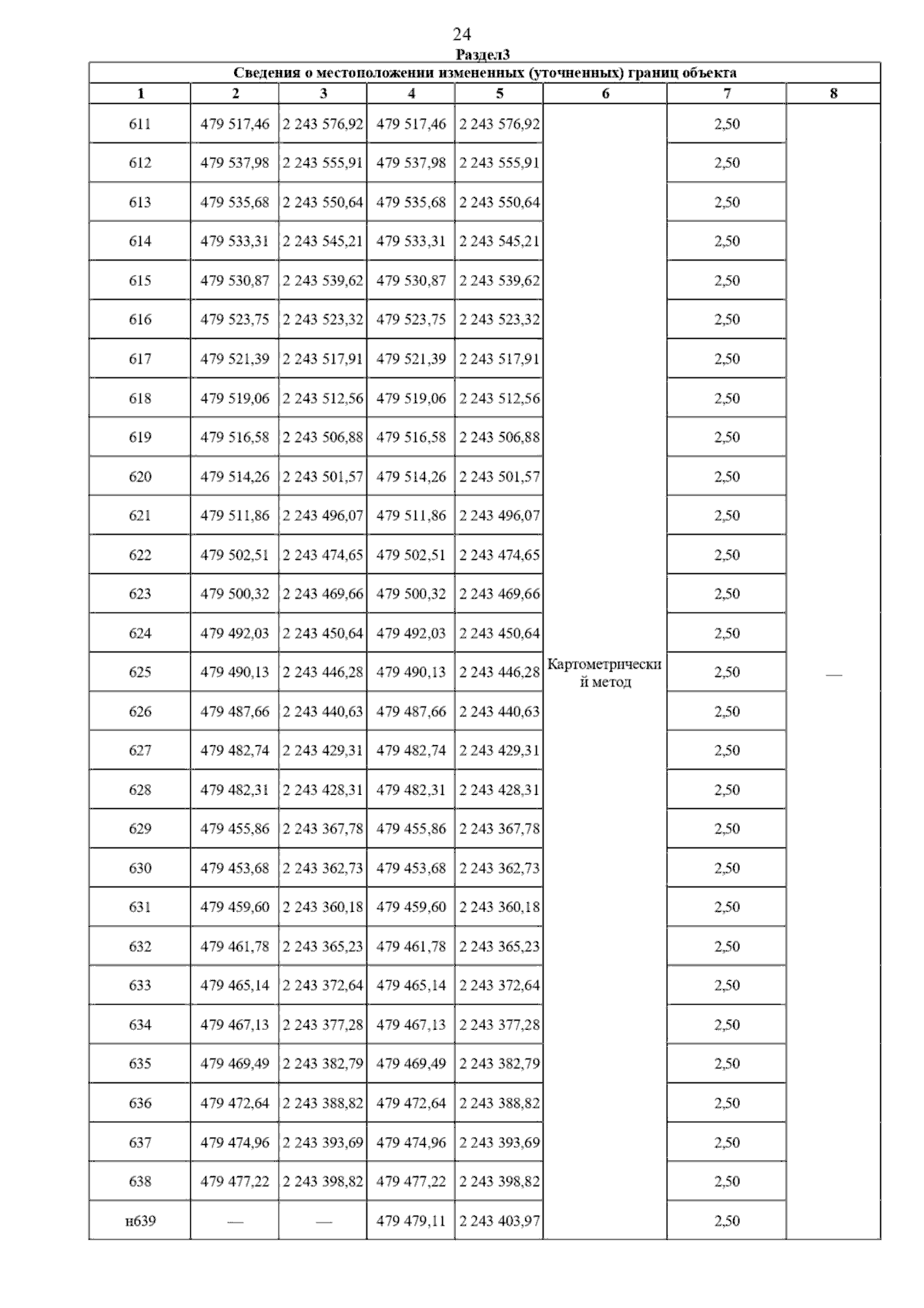 24

Раздел3

Сведения о местоположении измененных (уточненных) границ объекта

| 1 | 2 | 3 | 4 | 5 | 6 | 7 | 8 |
|---|---|---|---|---|---|---|---|
| 611 | 479 517,46 | 2 243 576,92 | 479 517,46 | 2 243 576,92 | Картометрический метод | 2,50 | — |
| 612 | 479 537,98 | 2 243 555,91 | 479 537,98 | 2 243 555,91 | | 2,50 | |
| 613 | 479 535,68 | 2 243 550,64 | 479 535,68 | 2 243 550,64 | | 2,50 | |
| 614 | 479 533,31 | 2 243 545,21 | 479 533,31 | 2 243 545,21 | | 2,50 | |
| 615 | 479 530,87 | 2 243 539,62 | 479 530,87 | 2 243 539,62 | | 2,50 | |
| 616 | 479 523,75 | 2 243 523,32 | 479 523,75 | 2 243 523,32 | | 2,50 | |
| 617 | 479 521,39 | 2 243 517,91 | 479 521,39 | 2 243 517,91 | | 2,50 | |
| 618 | 479 519,06 | 2 243 512,56 | 479 519,06 | 2 243 512,56 | | 2,50 | |
| 619 | 479 516,58 | 2 243 506,88 | 479 516,58 | 2 243 506,88 | | 2,50 | |
| 620 | 479 514,26 | 2 243 501,57 | 479 514,26 | 2 243 501,57 | | 2,50 | |
| 621 | 479 511,86 | 2 243 496,07 | 479 511,86 | 2 243 496,07 | | 2,50 | |
| 622 | 479 502,51 | 2 243 474,65 | 479 502,51 | 2 243 474,65 | | 2,50 | |
| 623 | 479 500,32 | 2 243 469,66 | 479 500,32 | 2 243 469,66 | | 2,50 | |
| 624 | 479 492,03 | 2 243 450,64 | 479 492,03 | 2 243 450,64 | | 2,50 | |
| 625 | 479 490,13 | 2 243 446,28 | 479 490,13 | 2 243 446,28 | | 2,50 | |
| 626 | 479 487,66 | 2 243 440,63 | 479 487,66 | 2 243 440,63 | | 2,50 | |
| 627 | 479 482,74 | 2 243 429,31 | 479 482,74 | 2 243 429,31 | | 2,50 | |
| 628 | 479 482,31 | 2 243 428,31 | 479 482,31 | 2 243 428,31 | | 2,50 | |
| 629 | 479 455,86 | 2 243 367,78 | 479 455,86 | 2 243 367,78 | | 2,50 | |
| 630 | 479 453,68 | 2 243 362,73 | 479 453,68 | 2 243 362,73 | | 2,50 | |
| 631 | 479 459,60 | 2 243 360,18 | 479 459,60 | 2 243 360,18 | | 2,50 | |
| 632 | 479 461,78 | 2 243 365,23 | 479 461,78 | 2 243 365,23 | | 2,50 | |
| 633 | 479 465,14 | 2 243 372,64 | 479 465,14 | 2 243 372,64 | | 2,50 | |
| 634 | 479 467,13 | 2 243 377,28 | 479 467,13 | 2 243 377,28 | | 2,50 | |
| 635 | 479 469,49 | 2 243 382,79 | 479 469,49 | 2 243 382,79 | | 2,50 | |
| 636 | 479 472,64 | 2 243 388,82 | 479 472,64 | 2 243 388,82 | | 2,50 | |
| 637 | 479 474,96 | 2 243 393,69 | 479 474,96 | 2 243 393,69 | | 2,50 | |
| 638 | 479 477,22 | 2 243 398,82 | 479 477,22 | 2 243 398,82 | | 2,50 | |
| н639 | — | — | 479 479,11 | 2 243 403,97 | | 2,50 | |